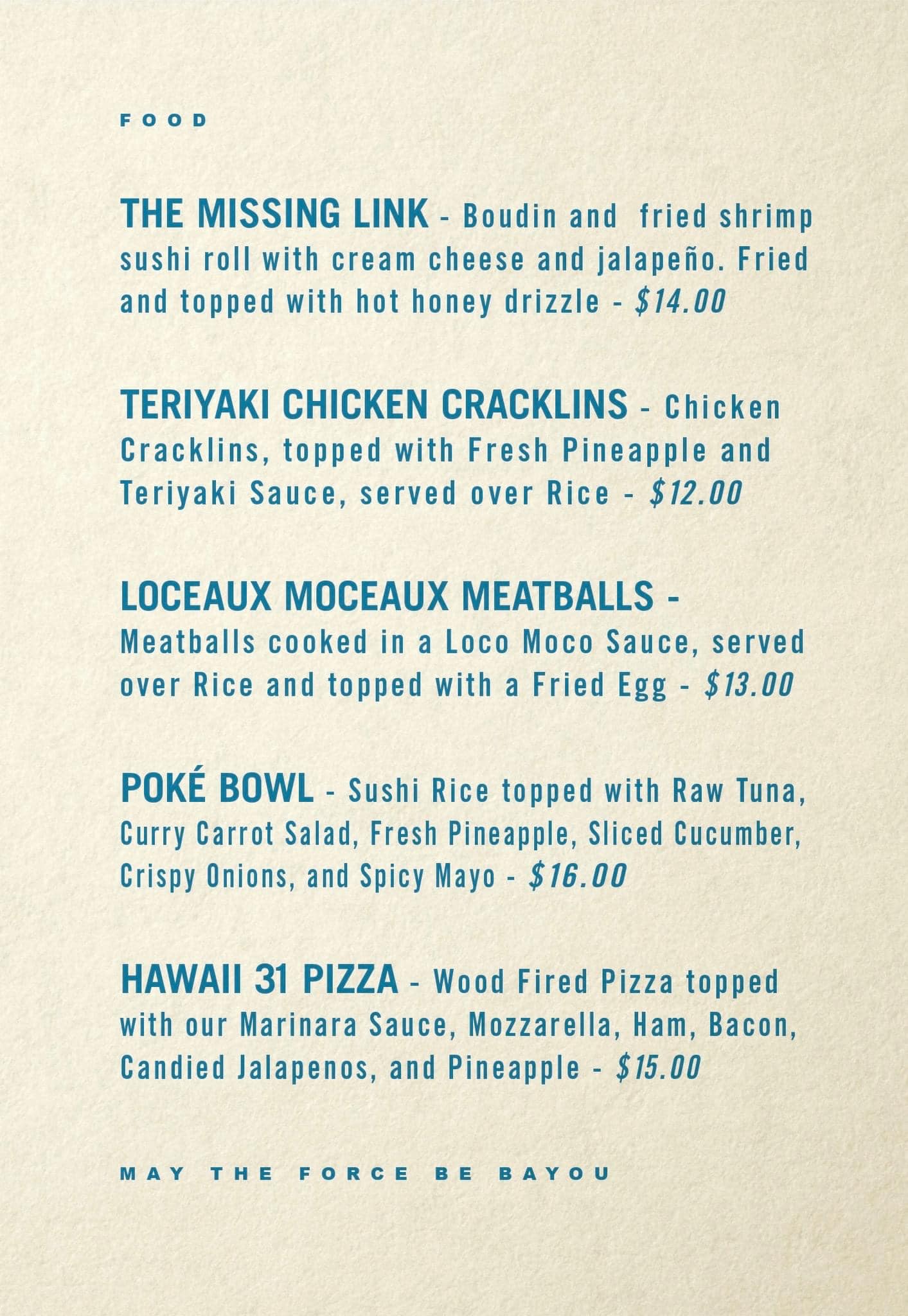 FOOD

THE MISSING LINK - Boudin and fried shrimp sushi roll with cream cheese and jalapeño. Fried and topped with hot honey drizzle - $14.00

TERIYAKI CHICKEN CRACKLINS - Chicken Cracklins, topped with Fresh Pineapple and Teriyaki Sauce, served over Rice - $12.00

LOCEAUX MOCEAUX MEATBALLS - Meatballs cooked in a Loco Moco Sauce, served over Rice and topped with a Fried Egg - $13.00

POKÉ BOWL - Sushi Rice topped with Raw Tuna, Curry Carrot Salad, Fresh Pineapple, Sliced Cucumber, Crispy Onions, and Spicy Mayo - $16.00

HAWAII 31 PIZZA - Wood Fired Pizza topped with our Marinara Sauce, Mozzarella, Ham, Bacon, Candied Jalapenos, and Pineapple - $15.00

MAY THE FORCE BE BAYOU